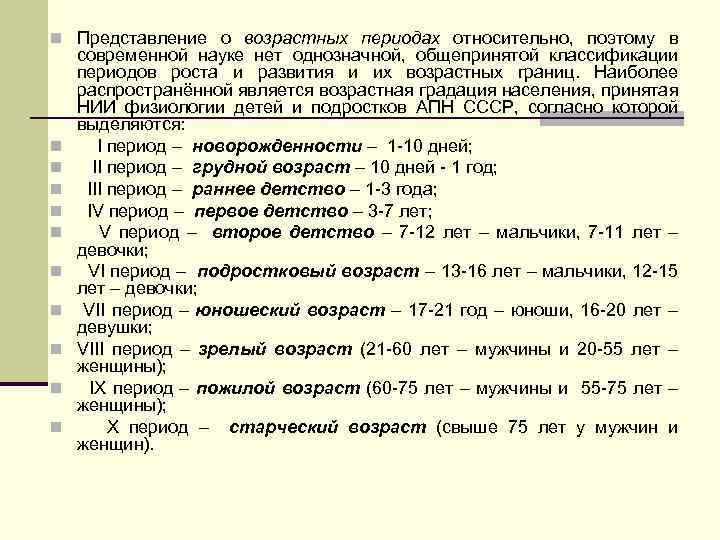 Представление о возрастных периодах относительно, поэтому в современной науке нет однозначной, общепринятой классификации периодов роста и развития и их возрастных границ. Наиболее распространённой является возрастная градация населения, принятая НИИ физиологии детей и подростков АПН СССР, согласно которой выделяются:

I период – новорожденности – 1-10 дней;

II период – грудной возраст – 10 дней - 1 год;

III период – раннее детство – 1-3 года;

IV период – первое детство – 3-7 лет;

V период – второе детство – 7-12 лет – мальчики, 7-11 лет – девочки;

VI период – подростковый возраст – 13-16 лет – мальчики, 12-15 лет – девочки;

VII период – юношеский возраст – 17-21 год – юноши, 16-20 лет – девушки;

VIII период – зрелый возраст (21-60 лет – мужчины и 20-55 лет – женщины);

IX период – пожилой возраст (60-75 лет – мужчины и 55-75 лет – женщины);

X период – старческий возраст (свыше 75 лет у мужчин и женщин).